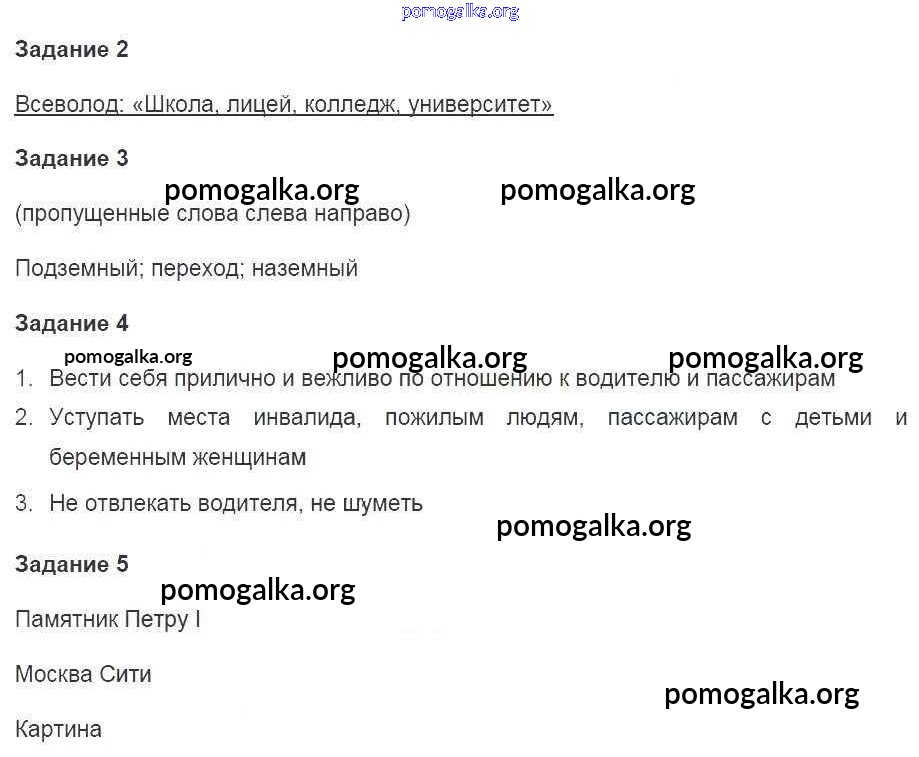 pomogalka.org

Задание 2

Всеволод: «Школа, лицей, колледж, университет»

Задание 3

pomogalka.org pomogalka.org

(пропущенные слова слева направо)

Подземный; переход; наземный

Задание 4

pomogalka.org pomogalka.org pomogalka.org

1. Вести себя прилично и вежливо по отношению к водителю и пассажирам
2. Уступать места инвалида, пожилым людям, пассажирам с детьми и беременным женщинам
3. Не отвлекать водителя, не шуметь

pomogalka.org

Задание 5

pomogalka.org

Памятник Петру I

Москва Сити

pomogalka.org

Картина